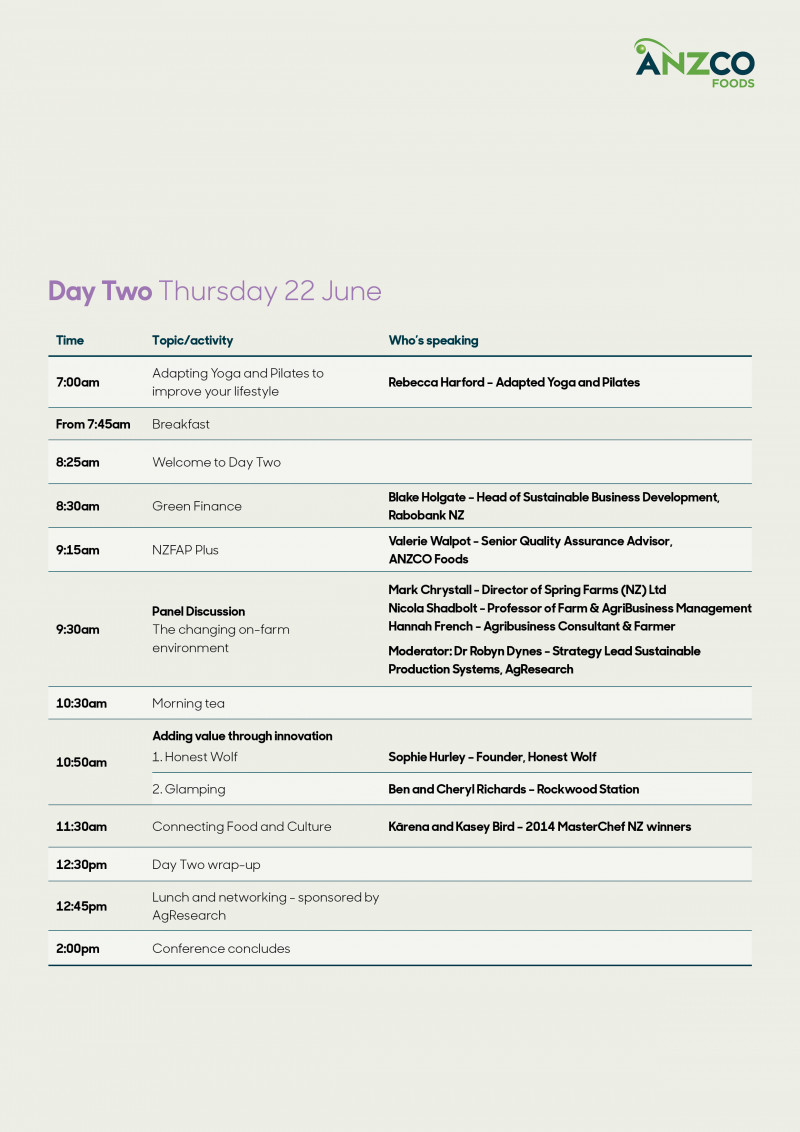 ANZCO FOODS

Day Two Thursday 22 June

| Time | Topic/activity | Who's speaking |
|---|---|---|
| 7:00am | Adapting Yoga and Pilates to improve your lifestyle | Rebecca Harford – Adapted Yoga and Pilates |
| From 7:45am | Breakfast | |
| 8:25am | Welcome to Day Two | |
| 8:30am | Green Finance | Blake Holgate – Head of Sustainable Business Development, Rabobank NZ |
| 9:15am | NZFAP Plus | Valerie Walpot – Senior Quality Assurance Advisor, ANZCO Foods |
| 9:30am | Panel Discussion The changing on-farm environment | Mark Chrystall – Director of Spring Farms (NZ) Ltd Nicola Shadbolt – Professor of Farm & AgriBusiness Management Hannah French – Agribusiness Consultant & Farmer Moderator: Dr Robyn Dynes – Strategy Lead Sustainable Production Systems, AgResearch |
| 10:30am | Morning tea | |
| 10:50am | Adding value through innovation 1. Honest Wolf | Sophie Hurley – Founder, Honest Wolf |
| | 2. Glamping | Ben and Cheryl Richards – Rockwood Station |
| 11:30am | Connecting Food and Culture | Kārena and Kasey Bird – 2014 MasterChef NZ winners |
| 12:30pm | Day Two wrap-up | |
| 12:45pm | Lunch and networking – sponsored by AgResearch | |
| 2:00pm | Conference concludes | |